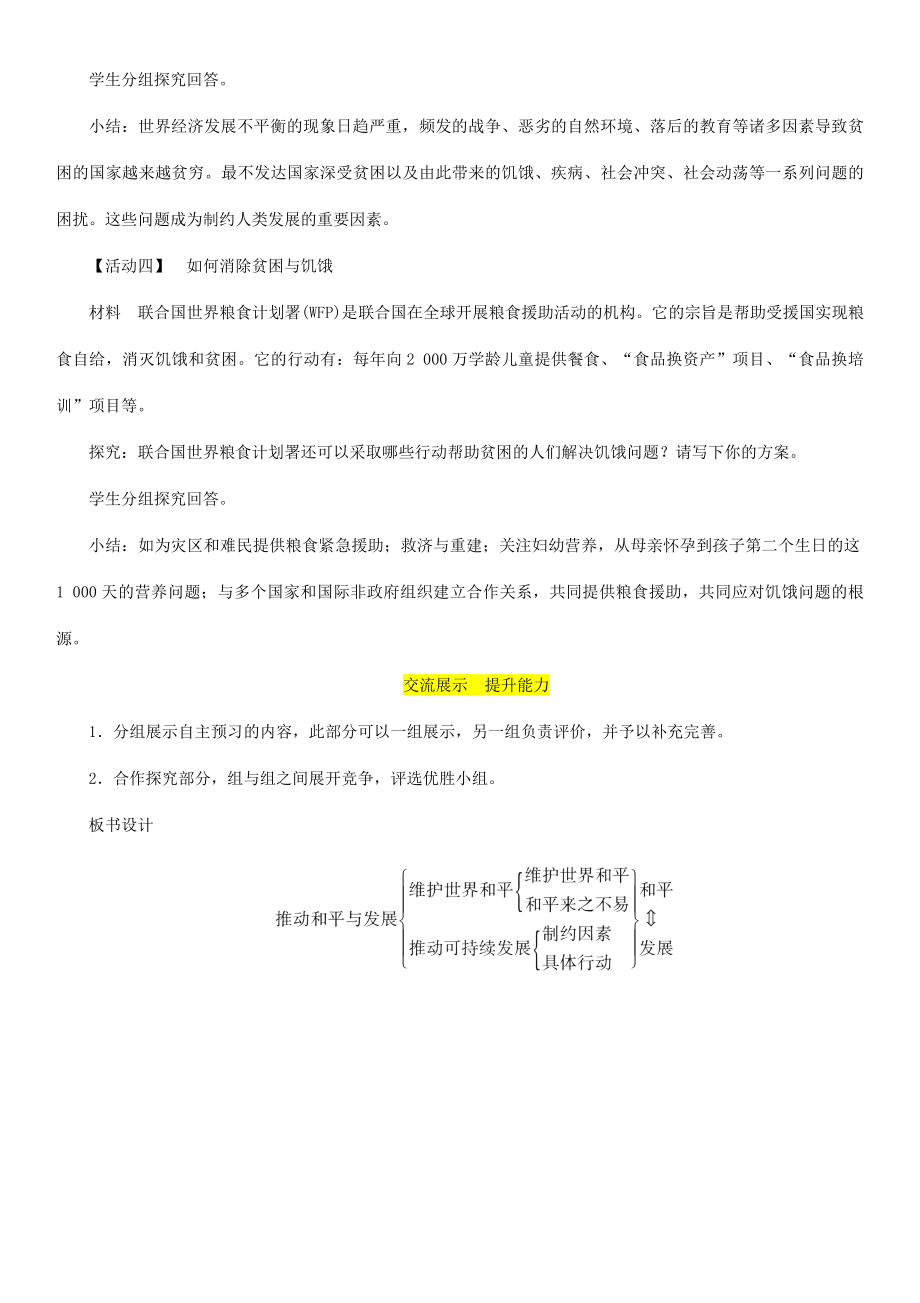 学生分组探究回答。

小结：世界经济发展不平衡的现象日趋严重，频发的战争、恶劣的自然环境、落后的教育等诸多因素导致贫困的国家越来越贫穷。最不发达国家深受贫困以及由此带来的饥饿、疾病、社会冲突、社会动荡等一系列问题的困扰。这些问题成为制约人类发展的重要因素。

【活动四】 如何消除贫困与饥饿

材料 联合国世界粮食计划署(WFP)是联合国在全球开展粮食援助活动的机构。它的宗旨是帮助受援国实现粮食自给，消灭饥饿和贫困。它的行动有：每年向2 000万学龄儿童提供餐食、“食品换资产”项目、“食品换培训”项目等。

探究：联合国世界粮食计划署还可以采取哪些行动帮助贫困的人们解决饥饿问题？请写下你的方案。

学生分组探究回答。

小结：如为灾区和难民提供粮食紧急援助；救济与重建；关注妇幼营养，从母亲怀孕到孩子第二个生日的这1 000天的营养问题；与多个国家和国际非政府组织建立合作关系，共同提供粮食援助，共同应对饥饿问题的根源。

交流展示 提升能力

1．分组展示自主预习的内容，此部分可以一组展示，另一组负责评价，并予以补充完善。

2．合作探究部分，组与组之间展开竞争，评选优胜小组。

板书设计

推动和平与发展
维护世界和平
维护世界和平
和平来之不易
推动可持续发展
制约因素
具体行动
和平
⇕
发展